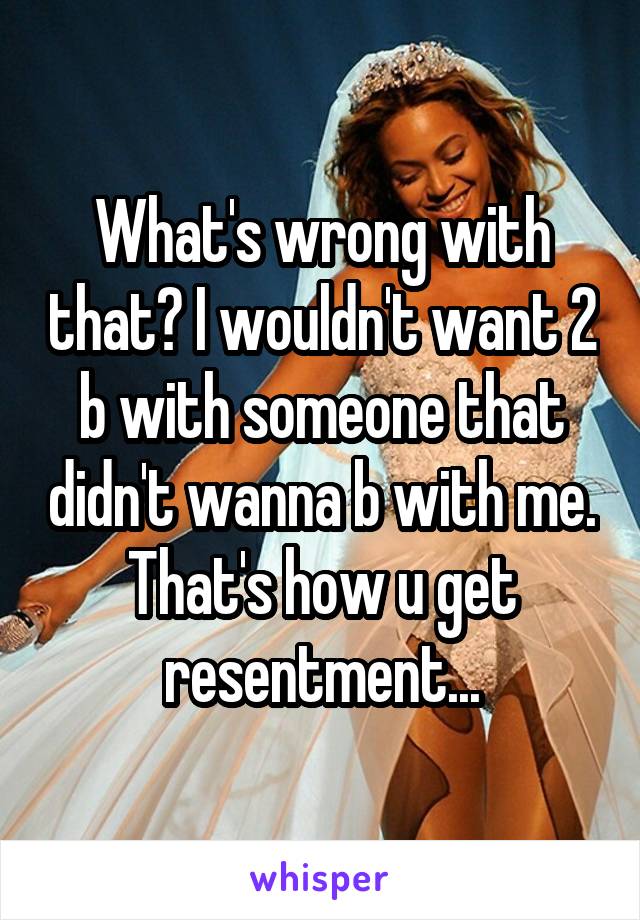 What's wrong with that? I wouldn't want 2 b with someone that didn't wanna b with me. That's how u get resentment...

whisper